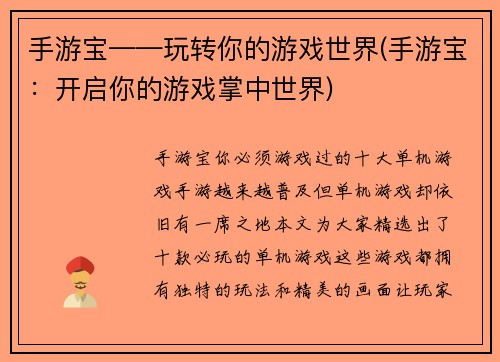 手游宝——玩转你的游戏世界(手游宝：开启你的游戏掌中世界)

手游宝你必须游戏过的十大单机游戏手游越来越普及但单机游戏却依旧有一席之地本文为大家精选出了十款必玩的单机游戏这些游戏都拥有独特的玩法和精美的画面让玩家